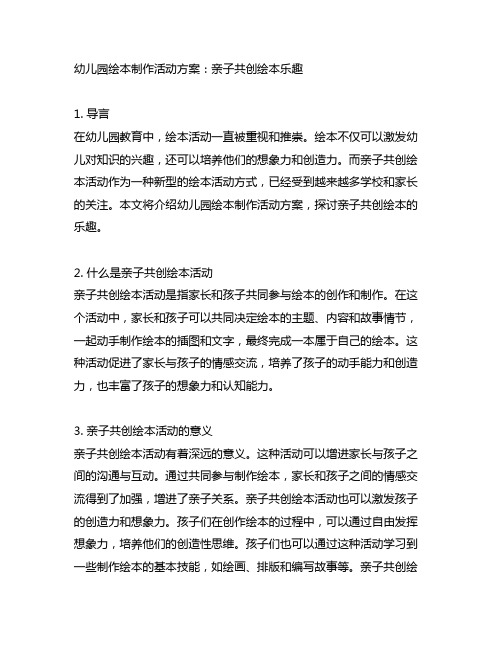 幼儿园绘本制作活动方案：亲子共创绘本乐趣

1. 导言
在幼儿园教育中，绘本活动一直被重视和推崇。绘本不仅可以激发幼儿对知识的兴趣，还可以培养他们的想象力和创造力。而亲子共创绘本活动作为一种新型的绘本活动方式，已经受到越来越多学校和家长的关注。本文将介绍幼儿园绘本制作活动方案，探讨亲子共创绘本的乐趣。

2. 什么是亲子共创绘本活动
亲子共创绘本活动是指家长和孩子共同参与绘本的创作和制作。在这个活动中，家长和孩子可以共同决定绘本的主题、内容和故事情节，一起动手制作绘本的插图和文字，最终完成一本属于自己的绘本。这种活动促进了家长与孩子的情感交流，培养了孩子的动手能力和创造力，也丰富了孩子的想象力和认知能力。

3. 亲子共创绘本活动的意义
亲子共创绘本活动有着深远的意义。这种活动可以增进家长与孩子之间的沟通与互动。通过共同参与制作绘本，家长和孩子之间的情感交流得到了加强，增进了亲子关系。亲子共创绘本活动也可以激发孩子的创造力和想象力。孩子们在创作绘本的过程中，可以通过自由发挥想象力，培养他们的创造性思维。孩子们也可以通过这种活动学习到一些制作绘本的基本技能，如绘画、排版和编写故事等。亲子共创绘